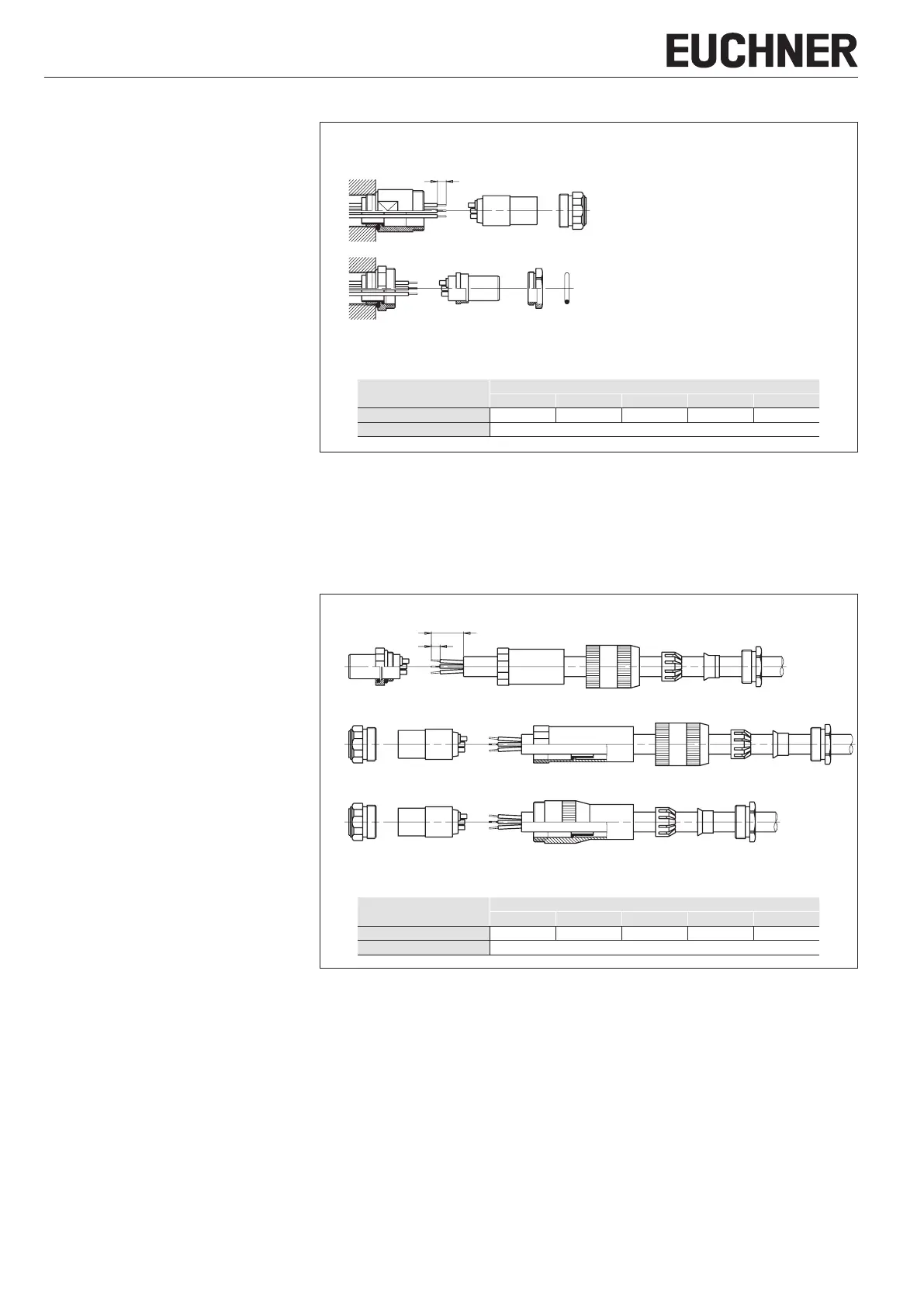 EUCHNER